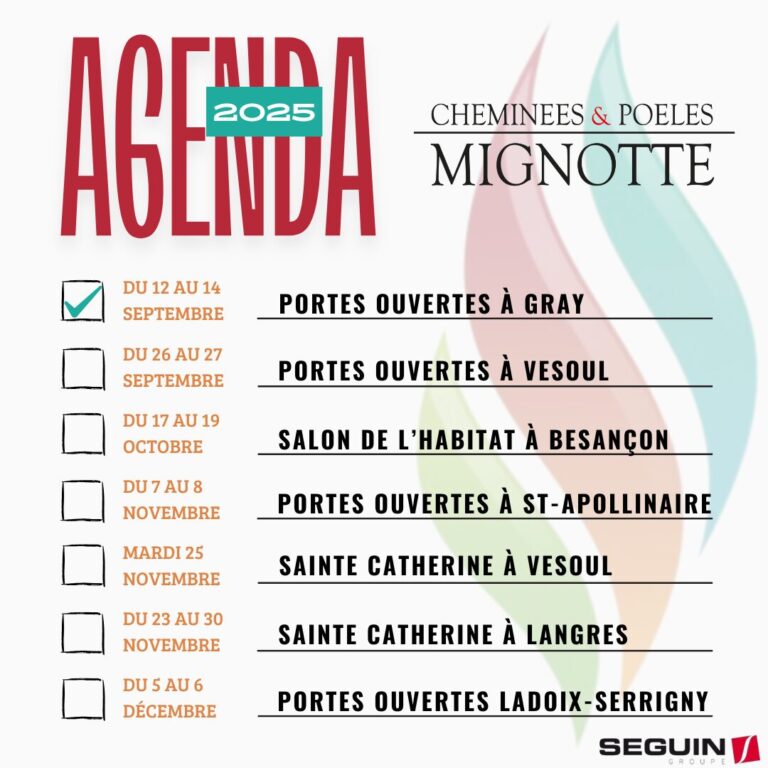 AGENDA
2025

CHEMINEES & POELES
MIGNOTTE

DU 12 AU 14 SEPTEMBRE
PORTES OUVERTES À GRAY

DU 26 AU 27 SEPTEMBRE
PORTES OUVERTES À VESOUL

DU 17 AU 19 OCTOBRE
SALON DE L'HABITAT À BESANÇON

DU 7 AU 8 NOVEMBRE
PORTES OUVERTES À ST-APOLLINAIRE

MARDI 25 NOVEMBRE
SAINTE CATHERINE À VESOUL

DU 23 AU 30 NOVEMBRE
SAINTE CATHERINE À LANGRES

DU 5 AU 6 DÉCEMBRE
PORTES OUVERTES LADOIX-SERRIGNY

SEGUIN
GROUPE